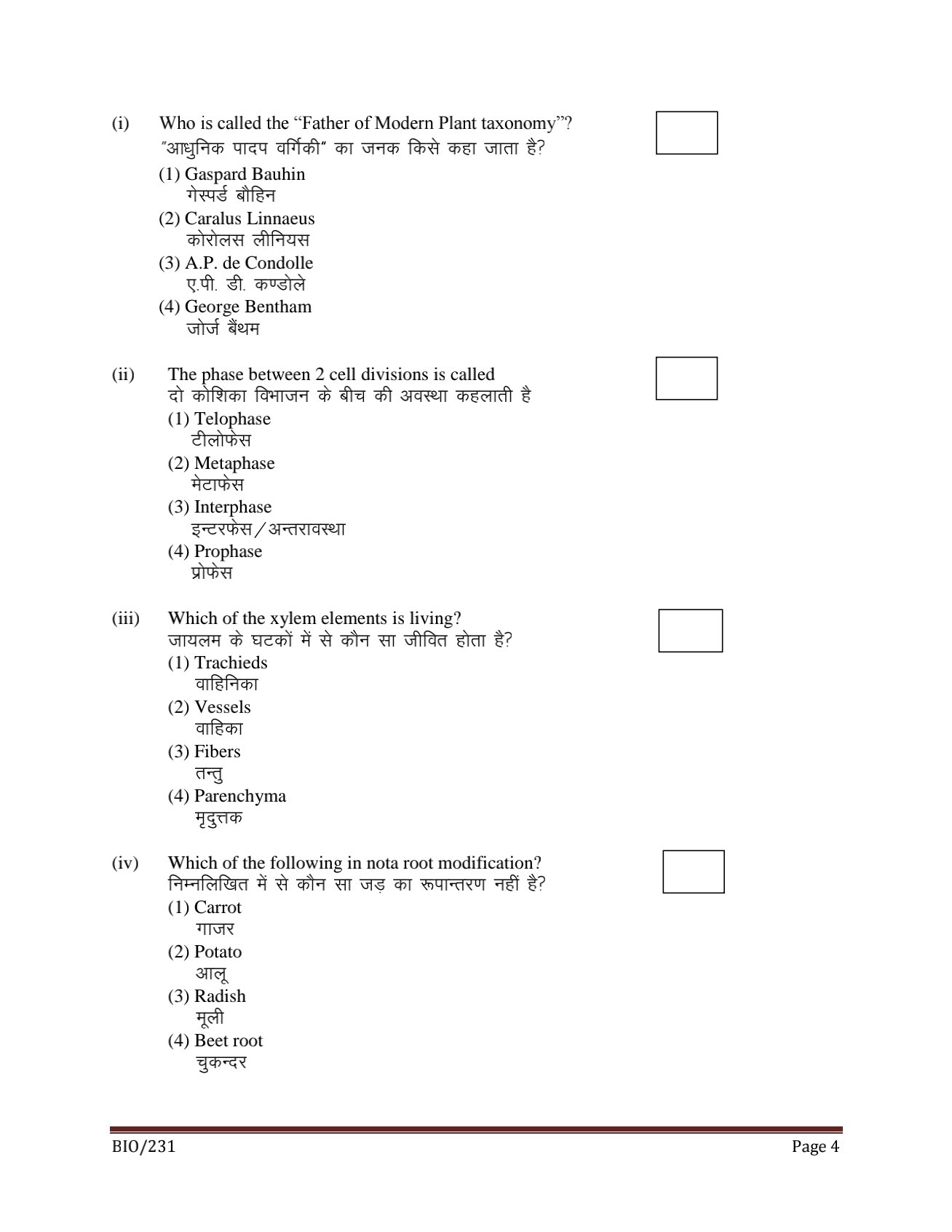 (i) Who is called the “Father of Modern Plant taxonomy”?
"आधुनिक पादप वर्गिकी" का जनक किसे कहा जाता है?
(1) Gaspard Bauhin
गेस्पर्ड बौहिन
(2) Caralus Linnaeus
कोरोलस लीनियस
(3) A.P. de Condolle
ए.पी. डी. कण्डोले
(4) George Bentham
जोर्ज बैंथम

(ii) The phase between 2 cell divisions is called
दो कोशिका विभाजन के बीच की अवस्था कहलाती है
(1) Telophase
टीलोफेस
(2) Metaphase
मेटाफेस
(3) Interphase
इन्टरफेस/अन्तरावस्था
(4) Prophase
प्रोफेस

(iii) Which of the xylem elements is living?
जायलम के घटकों में से कौन सा जीवित होता है?
(1) Trachieds
वाहिनिका
(2) Vessels
वाहिका
(3) Fibers
तन्तु
(4) Parenchyma
मृदुत्तक

(iv) Which of the following in nota root modification?
निम्नलिखित में से कौन सा जड़ का रूपान्तरण नहीं है?
(1) Carrot
गाजर
(2) Potato
आलू
(3) Radish
मूली
(4) Beet root
चुकन्दर

BIO/231 Page 4